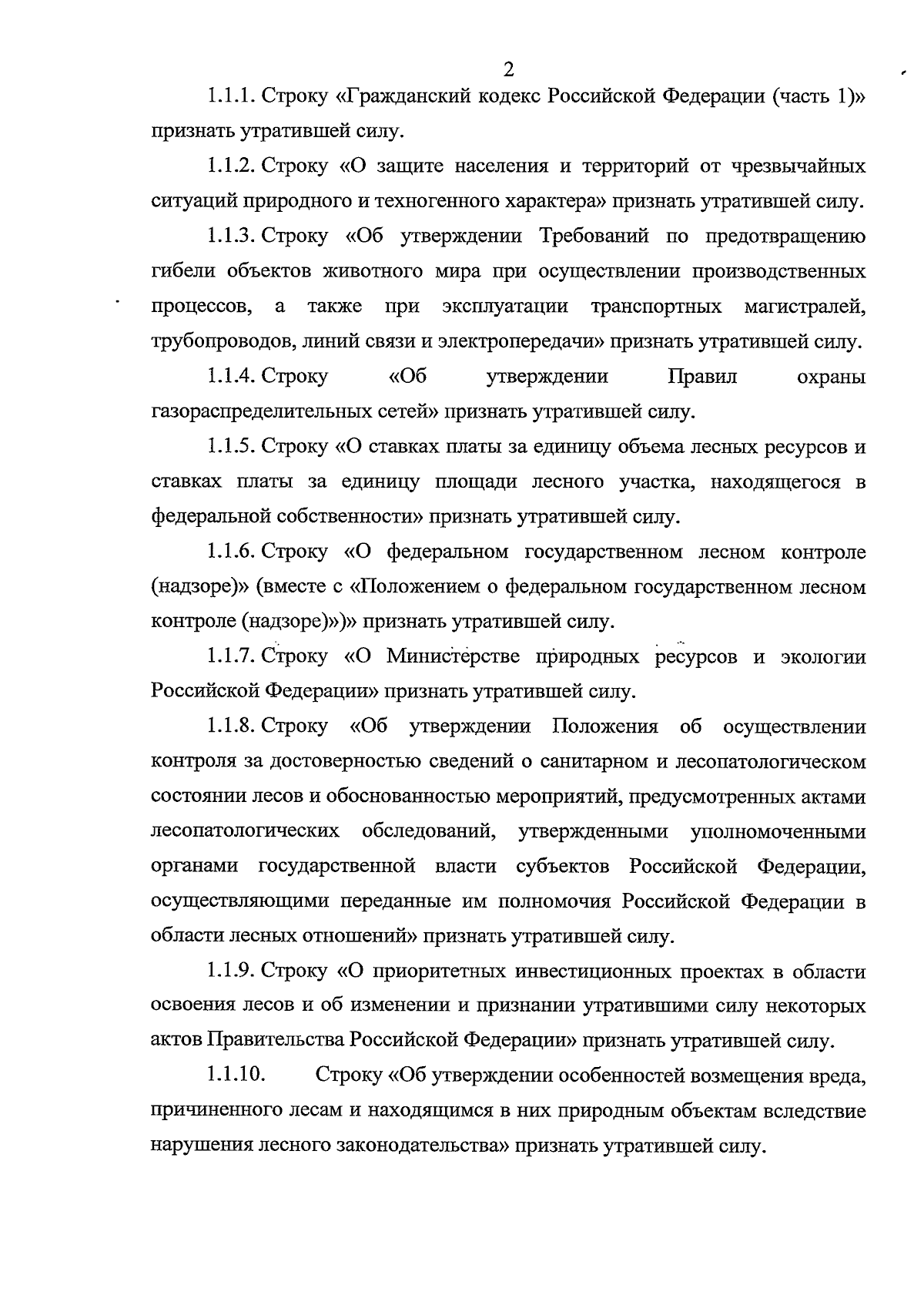 2

1.1.1. Строку «Гражданский кодекс Российской Федерации (часть 1)» признать утратившей силу.

1.1.2. Строку «О защите населения и территорий от чрезвычайных ситуаций природного и техногенного характера» признать утратившей силу.

1.1.3. Строку «Об утверждении Требований по предотвращению гибели объектов животного мира при осуществлении производственных процессов, а также при эксплуатации транспортных магистралей, трубопроводов, линий связи и электропередачи» признать утратившей силу.

1.1.4. Строку «Об утверждении Правил охраны газораспределительных сетей» признать утратившей силу.

1.1.5. Строку «О ставках платы за единицу объема лесных ресурсов и ставках платы за единицу площади лесного участка, находящегося в федеральной собственности» признать утратившей силу.

1.1.6. Строку «О федеральном государственном лесном контроле (надзоре)» (вместе с «Положением о федеральном государственном лесном контроле (надзоре)»)» признать утратившей силу.

1.1.7. Строку «О Министерстве природных ресурсов и экологии Российской Федерации» признать утратившей силу.

1.1.8. Строку «Об утверждении Положения об осуществлении контроля за достоверностью сведений о санитарном и лесопатологическом состоянии лесов и обоснованностью мероприятий, предусмотренных актами лесопатологических обследований, утвержденными уполномоченными органами государственной власти субъектов Российской Федерации, осуществляющими переданные им полномочия Российской Федерации в области лесных отношений» признать утратившей силу.

1.1.9. Строку «О приоритетных инвестиционных проектах в области освоения лесов и об изменении и признании утратившими силу некоторых актов Правительства Российской Федерации» признать утратившей силу.

1.1.10. Строку «Об утверждении особенностей возмещения вреда, причиненного лесам и находящимся в них природным объектам вследствие нарушения лесного законодательства» признать утратившей силу.